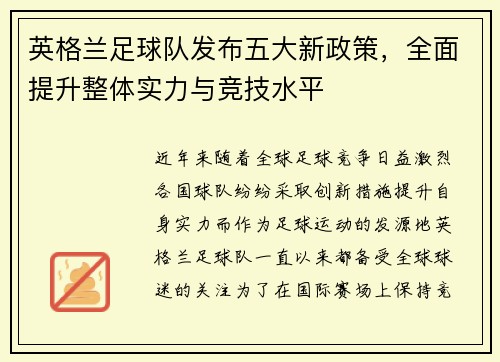 英格兰足球队发布五大新政策，全面提升整体实力与竞技水平

近年来随着全球足球竞争日益激烈各国球队纷纷采取创新措施提升自身实力而作为足球运动的发源地英格兰足球队一直以来都备受全球球迷的关注为了在国际赛场上保持竞